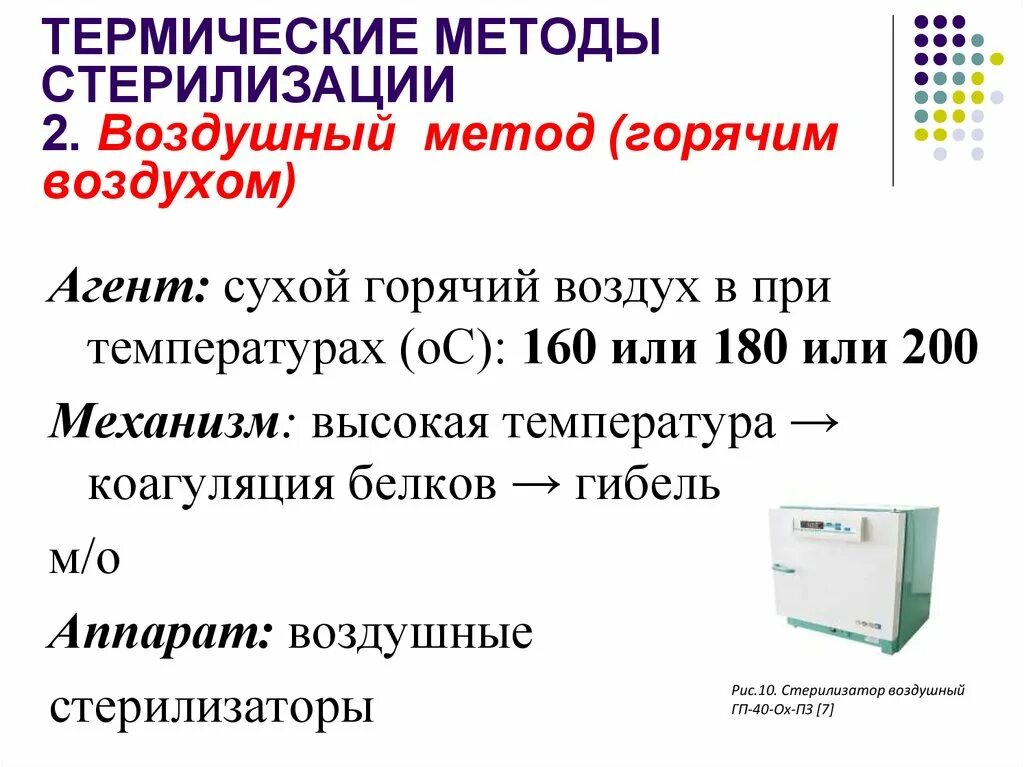 ТЕРМИЧЕСКИЕ МЕТОДЫ СТЕРИЛИЗАЦИИ
2. Воздушный метод (горячим воздухом)

Агент: сухой горячий воздух в при температурах (оС): 160 или 180 или 200

Механизм: высокая температура → коагуляция белков → гибель м/о

Аппарат: воздушные стерилизаторы

Рис.10. Стерилизатор воздушный ГП-40-Ох-ПЗ [7]